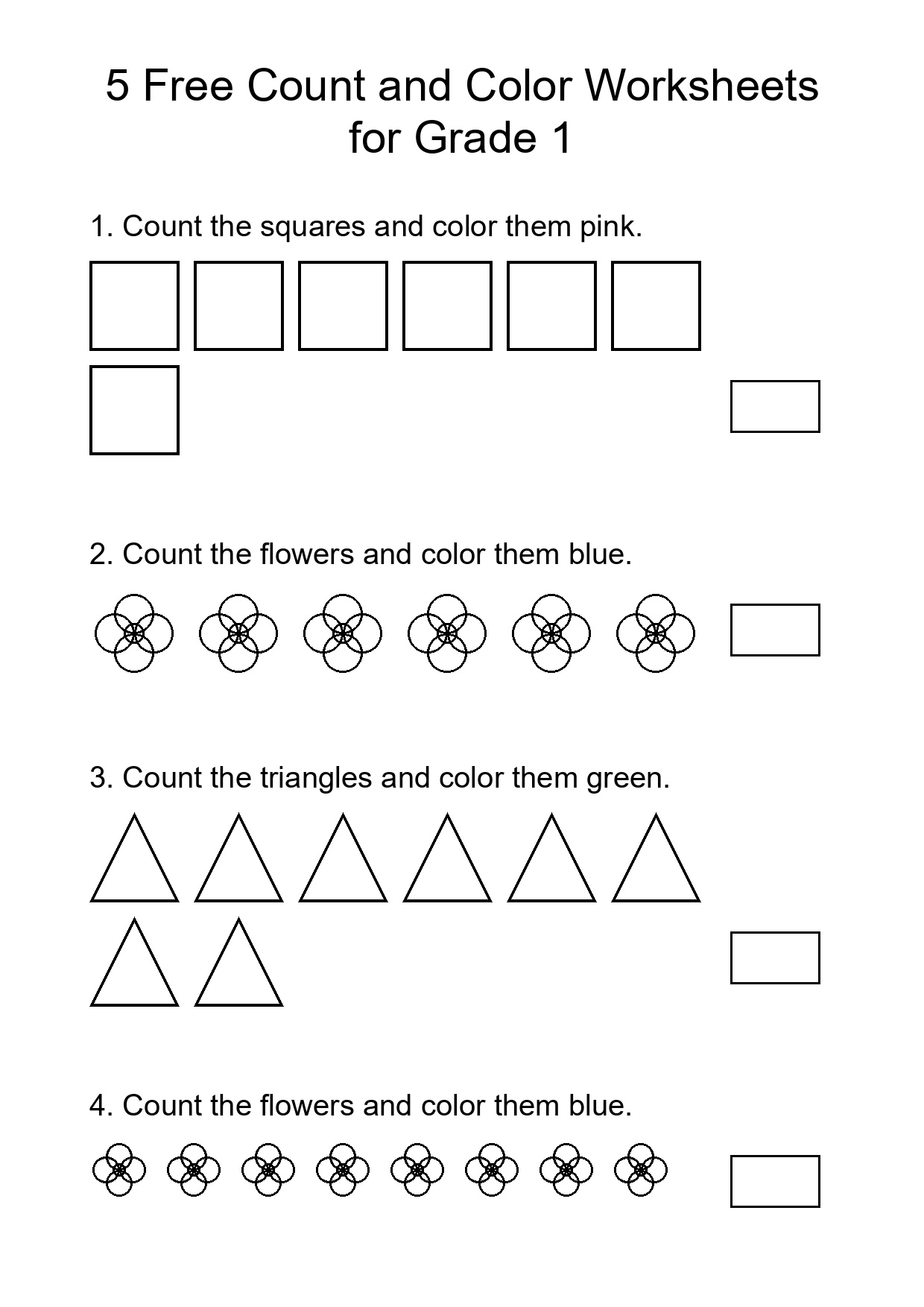 5 Free Count and Color Worksheets for Grade 1

1. Count the squares and color them pink.

2. Count the flowers and color them blue.

3. Count the triangles and color them green.

4. Count the flowers and color them blue.